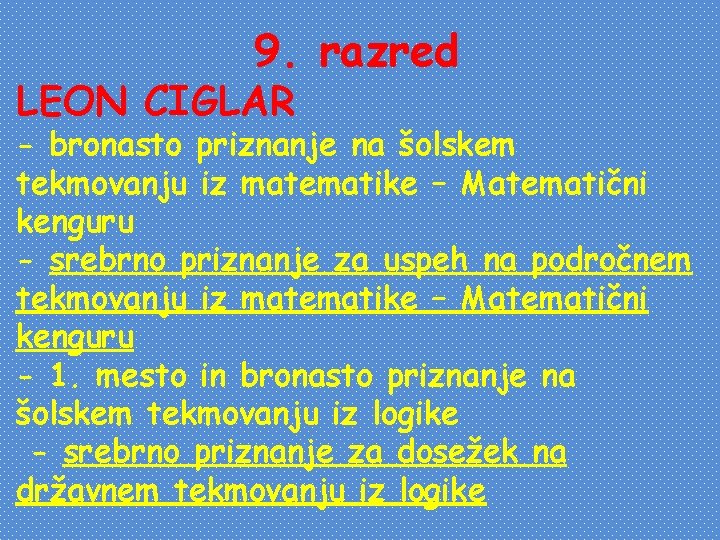 9. razred

LEON CIGLAR

- bronasto priznanje na šolskem tekmovanju iz matematike – Matematični kenguru
- srebrno priznanje za uspeh na področnem tekmovanju iz matematike – Matematični kenguru
- 1. mesto in bronasto priznanje na šolskem tekmovanju iz logike
- srebrno priznanje za dosežek na državnem tekmovanju iz logike